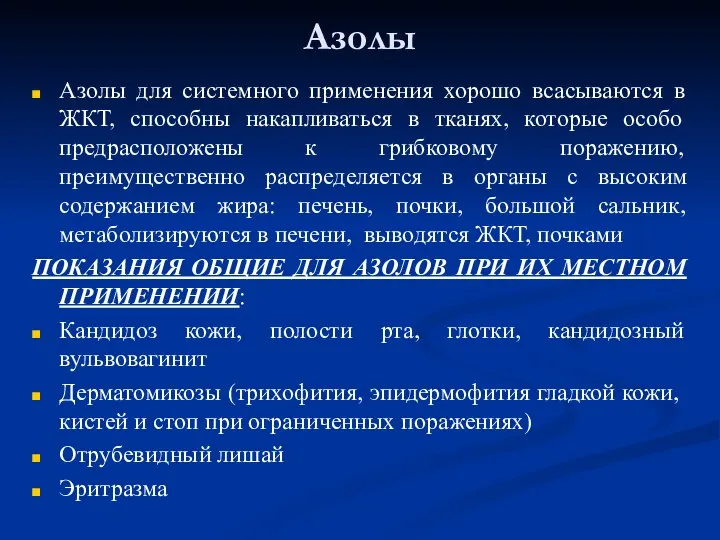 Азолы

Азолы для системного применения хорошо всасываются в ЖКТ, способны накапливаться в тканях, которые особо предрасположены к грибковому поражению, преимущественно распределяется в органы с высоким содержанием жира: печень, почки, большой сальник, метаболизируются в печени, выводятся ЖКТ, почками

ПОКАЗАНИЯ ОБЩИЕ ДЛЯ АЗОЛОВ ПРИ ИХ МЕСТНОМ ПРИМЕНЕНИИ:

Кандидоз кожи, полости рта, глотки, кандидозный вульвовагинит

Дерматомикозы (трихофития, эпидермофития гладкой кожи, кистей и стоп при ограниченных поражениях)

Отрубевидный лишай

Эритразма